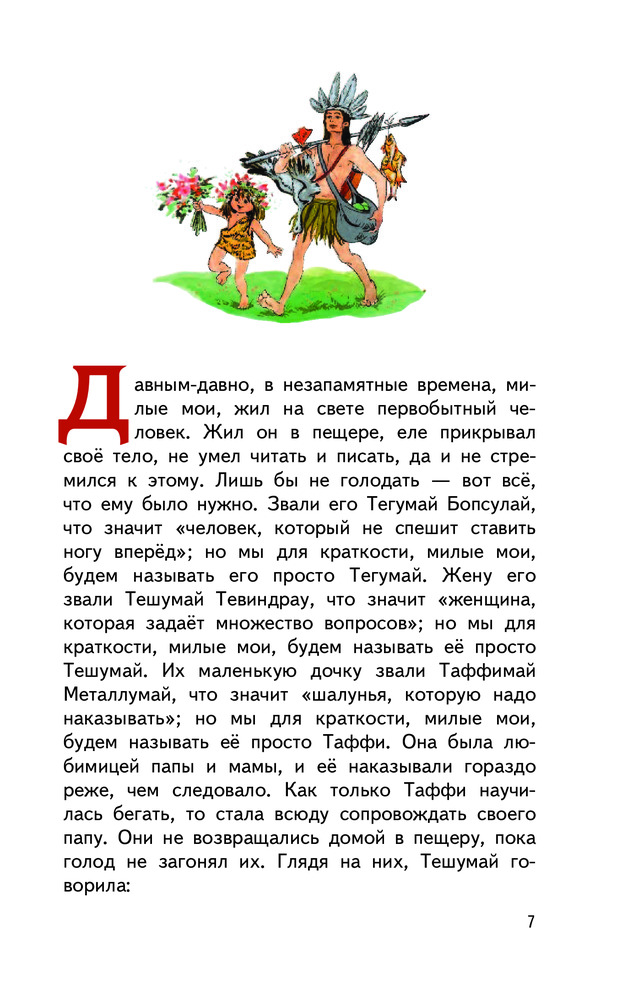 Давным-давно, в незапамятные времена, милые мои, жил на свете первобытный человек. Жил он в пещере, еле прикрывал своё тело, не умел читать и писать, да и не стремился к этому. Лишь бы не голодать — вот всё, что ему было нужно. Звали его Тегумай Бопсулай, что значит «человек, который не спешит ставить ногу вперёд»; но мы для краткости, милые мои, будем называть его просто Тегумай. Жену его звали Тешумай Тевиндрау, что значит «женщина, которая задаёт множество вопросов»; но мы для краткости, милые мои, будем называть её просто Тешумай. Их маленькую дочку звали Таффимай Металлумай, что значит «шалунья, которую надо наказывать»; но мы для краткости, милые мои, будем называть её просто Таффи. Она была любимицей папы и мамы, и её наказывали гораздо реже, чем следовало. Как только Таффи научилась бегать, то стала всюду сопровождать своего папу. Они не возвращались домой в пещеру, пока голод не загонял их. Глядя на них, Тешумай говорила:

7